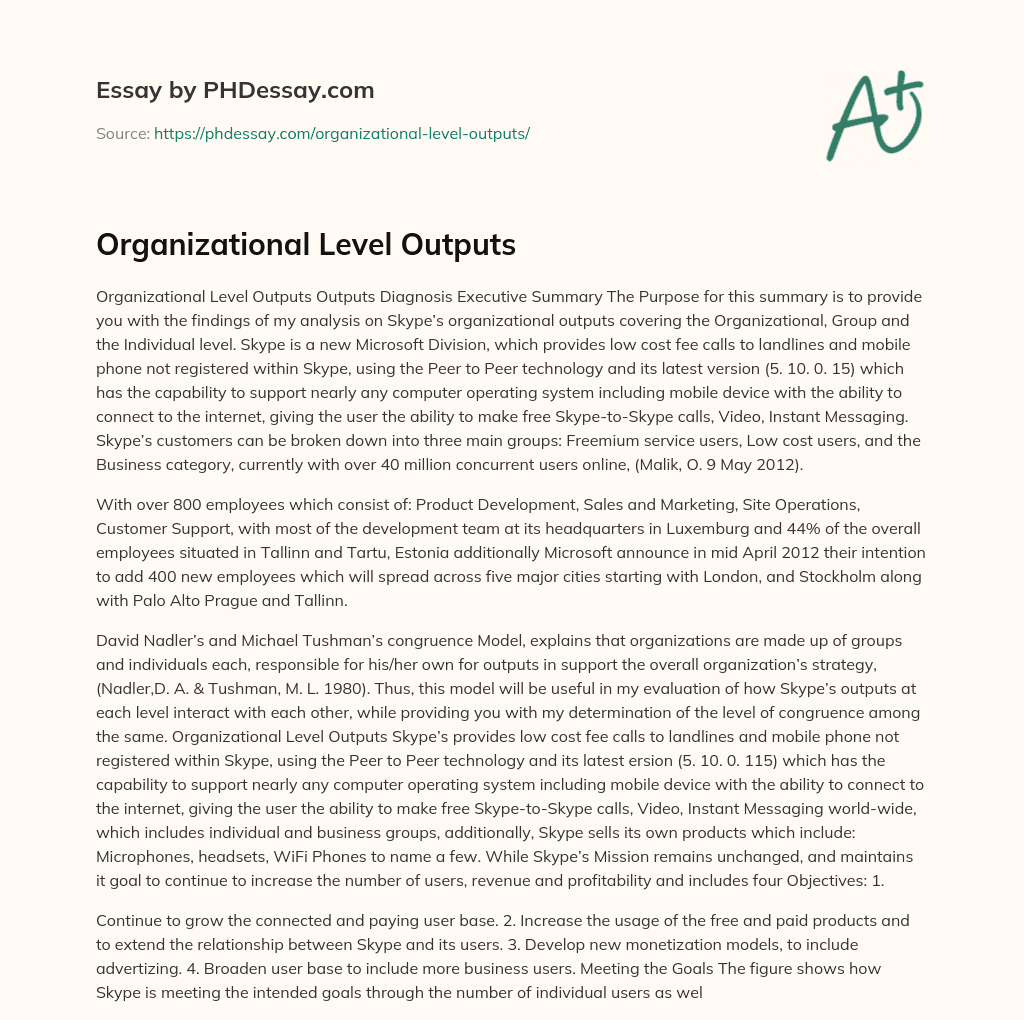 Essay by PHDessay.com

Source: https://phdessay.com/organizational-level-outputs/

A+

Organizational Level Outputs

Organizational Level Outputs Outputs Diagnosis Executive Summary The Purpose for this summary is to provide you with the findings of my analysis on Skype's organizational outputs covering the Organizational, Group and the Individual level. Skype is a new Microsoft Division, which provides low cost fee calls to landlines and mobile phone not registered within Skype, using the Peer to Peer technology and its latest version (5. 10. 0. 15) which has the capability to support nearly any computer operating system including mobile device with the ability to connect to the internet, giving the user the ability to make free Skype-to-Skype calls, Video, Instant Messaging. Skype's customers can be broken down into three main groups: Freemium service users, Low cost users, and the Business category, currently with over 40 million concurrent users online, (Malik, O. 9 May 2012).

With over 800 employees which consist of: Product Development, Sales and Marketing, Site Operations, Customer Support, with most of the development team at its headquarters in Luxemburg and 44% of the overall employees situated in Tallinn and Tartu, Estonia additionally Microsoft announce in mid April 2012 their intention to add 400 new employees which will spread across five major cities starting with London, and Stockholm along with Palo Alto Prague and Tallinn.

David Nadler's and Michael Tushman's congruence Model, explains that organizations are made up of groups and individuals each, responsible for his/her own for outputs in support the overall organization's strategy, (Nadler,D. A. & Tushman, M. L. 1980). Thus, this model will be useful in my evaluation of how Skype's outputs at each level interact with each other, while providing you with my determination of the level of congruence among the same. Organizational Level Outputs Skype's provides low cost fee calls to landlines and mobile phone not registered within Skype, using the Peer to Peer technology and its latest ersion (5. 10. 0. 115) which has the capability to support nearly any computer operating system including mobile device with the ability to connect to the internet, giving the user the ability to make free Skype-to-Skype calls, Video, Instant Messaging world-wide, which includes individual and business groups, additionally, Skype sells its own products which include: Microphones, headsets, WiFi Phones to name a few. While Skype's Mission remains unchanged, and maintains it goal to continue to increase the number of users, revenue and profitability and includes four Objectives: 1.

Continue to grow the connected and paying user base. 2. Increase the usage of the free and paid products and to extend the relationship between Skype and its users. 3. Develop new monetization models, to include advertizing. 4. Broaden user base to include more business users. Meeting the Goals The figure shows how Skype is meeting the intended goals through the number of individual users as wel